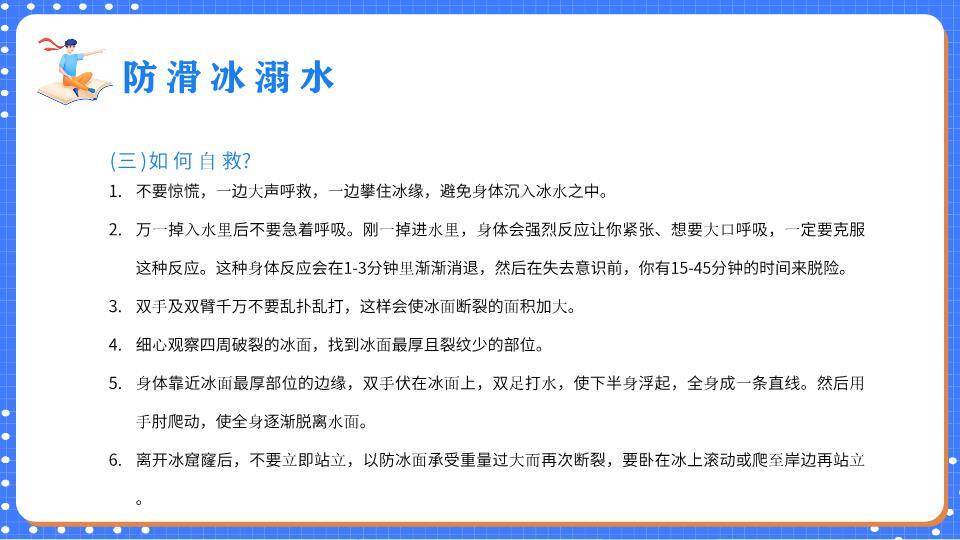 防滑冰溺水

(三)如何自救?

1. 不要惊慌，一边大声呼救，一边攀住冰缘，避免身体沉入冰水之中。

2. 万一掉入水里后不要急着呼吸。刚一掉进水里，身体会强烈反应让你紧张、想要大口呼吸，一定要克服这种反应。这种身体反应会在1-3分钟里渐渐消退，然后在失去意识前，你有15-45分钟的时间来脱险。

3. 双手及双臂千万不要乱扑乱打，这样会使冰面断裂的面积加大。

4. 细心观察四周破裂的冰面，找到冰面最厚且裂纹少的部位。

5. 身体靠近冰面最厚部位的边缘，双手伏在冰面上，双足打水，使下半身浮起，全身成一条直线。然后用手肘爬动，使全身逐渐脱离水面。

6. 离开冰窟窿后，不要立即站立，以防冰面承受重量过大而再次断裂，要卧在冰上滚动或爬至岸边再站立。